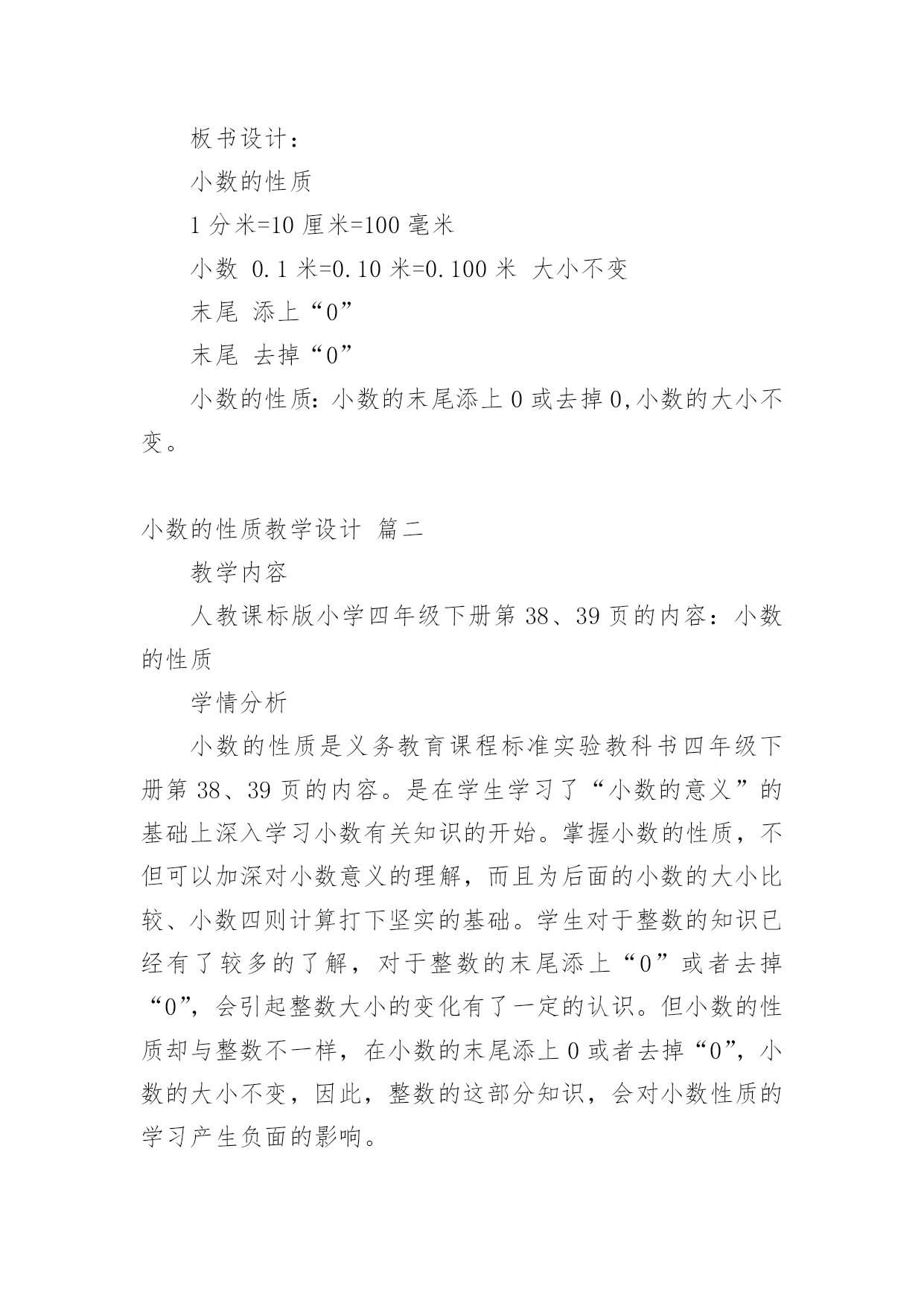 板书设计：

小数的性质

1 分米=10 厘米=100 毫米

小数 0.1 米=0.10 米=0.100 米 大小不变

末尾 添上“0”

末尾 去掉“0”

小数的性质：小数的末尾添上 0 或去掉 0,小数的大小不变。

小数的性质教学设计 篇二

教学内容

人教课标版小学四年级下册第 38、39 页的内容：小数的性质

学情分析

小数的性质是义务教育课程标准实验教科书四年级下册第 38、39 页的内容。是在学生学习了“小数的意义”的基础上深入学习小数有关知识的开始。掌握小数的性质，不但可以加深对小数意义的理解，而且为后面的小数的大小比较、小数四则计算打下坚实的基础。学生对于整数的知识已经有了较多的了解，对于整数的末尾添上“0”或者去掉“0”，会引起整数大小的变化有了一定的认识。但小数的性质却与整数不一样，在小数的末尾添上 0 或者去掉“0”，小数的大小不变，因此，整数的这部分知识，会对小数性质的学习产生负面的影响。